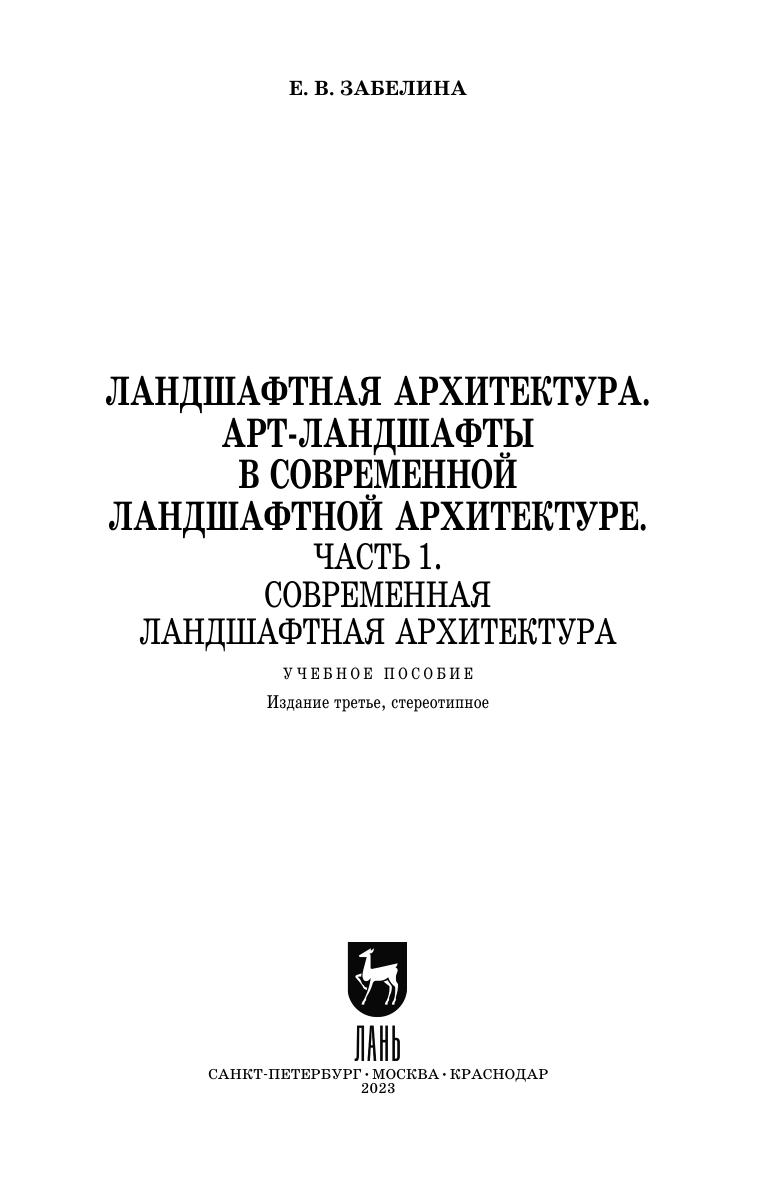 Е. В. ЗАБЕЛИНА

ЛАНДШАФТНАЯ АРХИТЕКТУРА.
АРТ-ЛАНДШАФТЫ
В СОВРЕМЕННОЙ
ЛАНДШАФТНОЙ АРХИТЕКТУРЕ.
ЧАСТЬ 1.
СОВРЕМЕННАЯ
ЛАНДШАФТНАЯ АРХИТЕКТУРА

УЧЕБНОЕ ПОСОБИЕ

Издание третье, стереотипное

ЛАНЬ

САНКТ-ПЕТЕРБУРГ · МОСКВА · КРАСНОДАР
2023